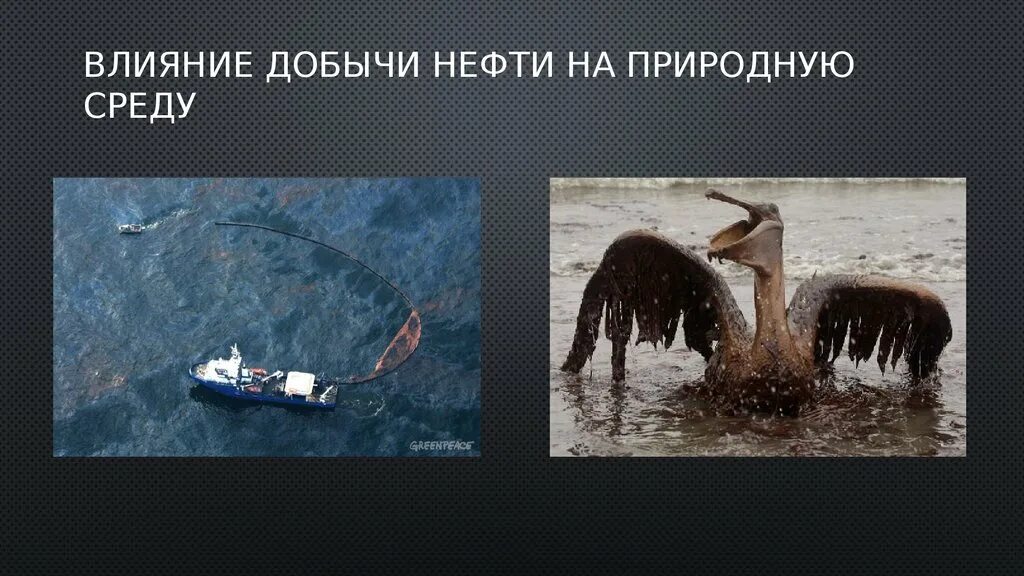 ВЛИЯНИЕ ДОБЫЧИ НЕФТИ НА ПРИРОДНУЮ СРЕДУ

GREENPEACE